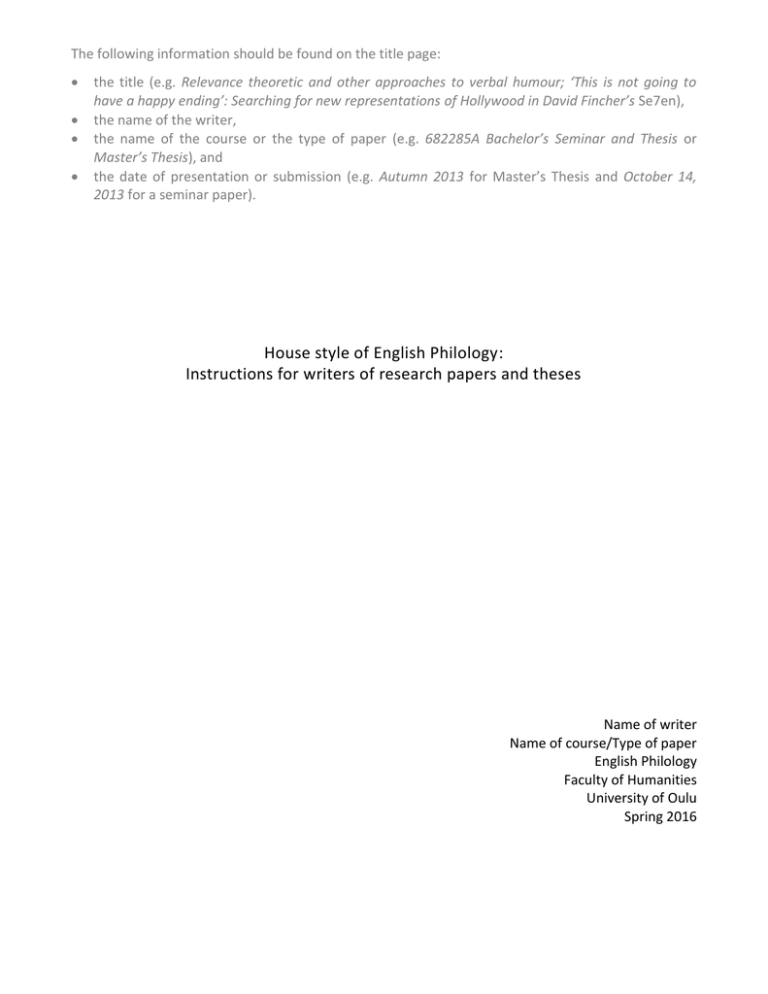 The following information should be found on the title page:

• the title (e.g. Relevance theoretic and other approaches to verbal humour; 'This is not going to have a happy ending': Searching for new representations of Hollywood in David Fincher's Se7en),
• the name of the writer,
• the name of the course or the type of paper (e.g. 682285A Bachelor's Seminar and Thesis or Master's Thesis), and
• the date of presentation or submission (e.g. Autumn 2013 for Master's Thesis and October 14, 2013 for a seminar paper).

House style of English Philology:
Instructions for writers of research papers and theses

Name of writer
Name of course/Type of paper
English Philology
Faculty of Humanities
University of Oulu
Spring 2016